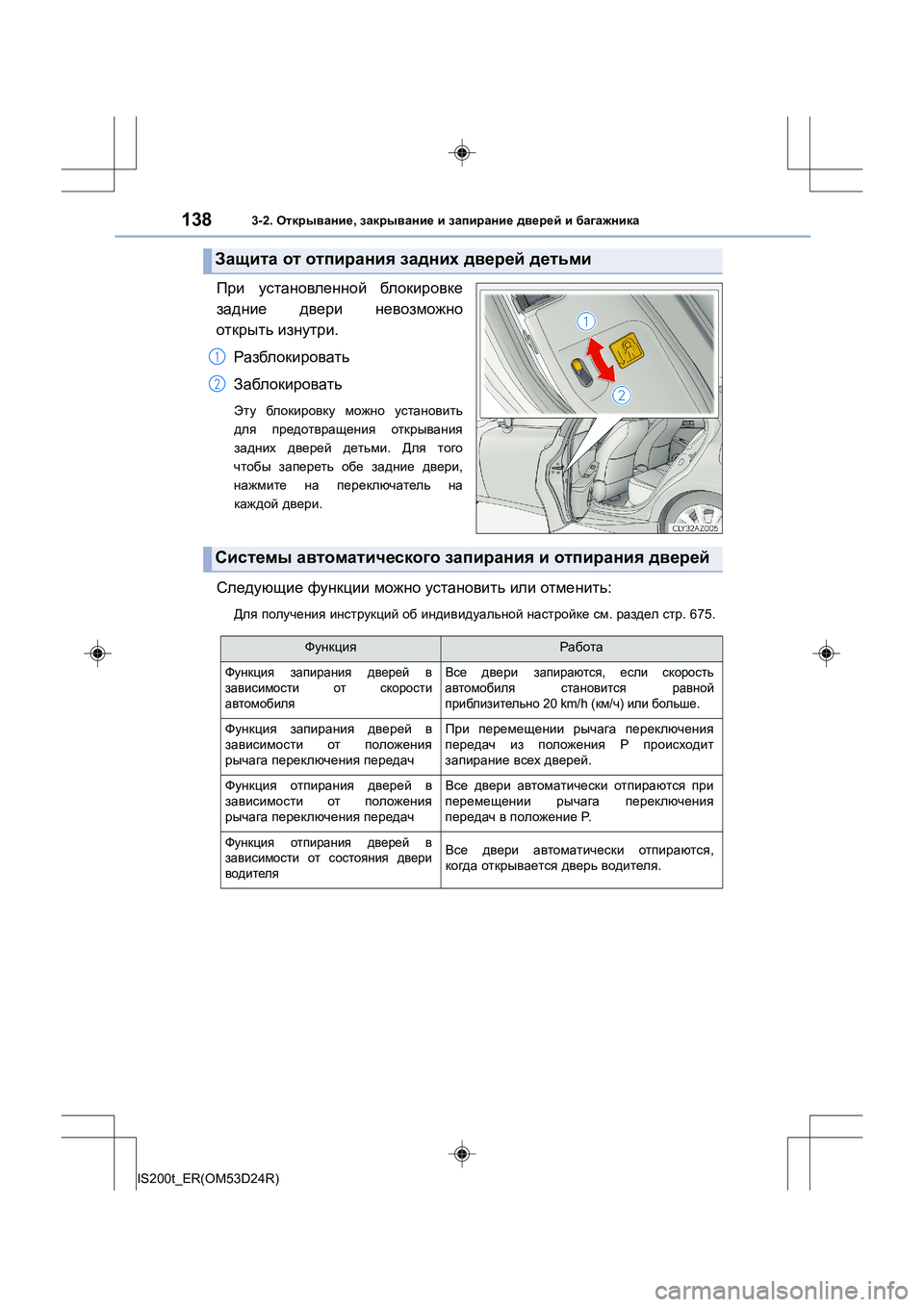 138 3-2. Открывание, закрывание и запирание дверей и багажника

Защита от отпирания задних дверей детьми

При установленной блокировке задние двери невозможно открыть изнутри.

1 Разблокировать

2 Заблокировать

Эту блокировку можно установить для предотвращения открывания задних дверей детьми. Для того чтобы запереть обе задние двери, нажмите на переключатель на каждой двери.

1

2

CLY32AZ005

Системы автоматического запирания и отпирания дверей

Следующие функции можно установить или отменить:

Для получения инструкций об индивидуальной настройке см. раздел стр. 675.

| Функция | Работа |
|---|---|
| Функция запирания дверей в зависимости от скорости автомобиля | Все двери запираются, если скорость автомобиля становится равной приблизительно 20 km/h (км/ч) или больше. |
| Функция запирания дверей в зависимости от положения рычага переключения передач | При перемещении рычага переключения передач из положения P происходит запирание всех дверей. |
| Функция отпирания дверей в зависимости от положения рычага переключения передач | Все двери автоматически отпираются при перемещении рычага переключения передач в положение P. |
| Функция отпирания дверей в зависимости от состояния двери водителя | Все двери автоматически отпираются, когда открывается дверь водителя. |

IS200t_ER(OM53D24R)

carmanualsonline.info